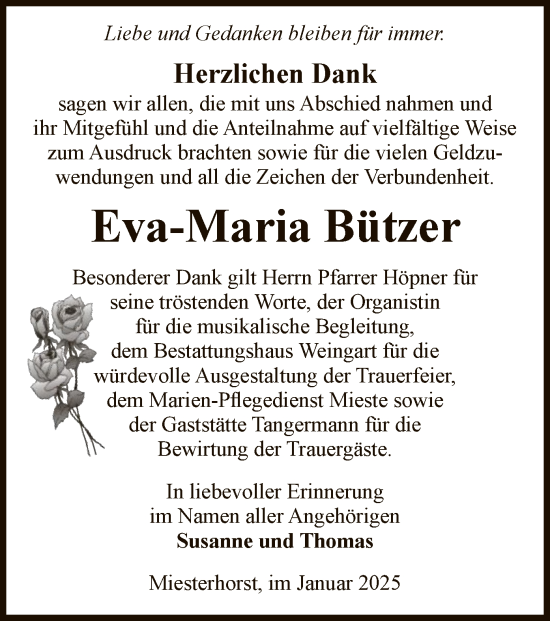 Liebe und Gedanken bleiben für immer.

Herzlichen Dank
sagen wir allen, die mit uns Abschied nahmen und ihr Mitgefühl und die Anteilnahme auf vielfältige Weise zum Ausdruck brachten sowie für die vielen Geldzuwendungen und all die Zeichen der Verbundenheit.

Eva-Maria Bützer

Besonderer Dank gilt Herrn Pfarrer Höpner für seine tröstenden Worte, der Organistin für die musikalische Begleitung, dem Bestattungshaus Weingart für die würdevolle Ausgestaltung der Trauerfeier, dem Marien-Pflegedienst Mieste sowie der Gaststätte Tangermann für die Bewirtung der Trauergäste.

In liebevoller Erinnerung
im Namen aller Angehörigen
Susanne und Thomas

Miesterhorst, im Januar 2025